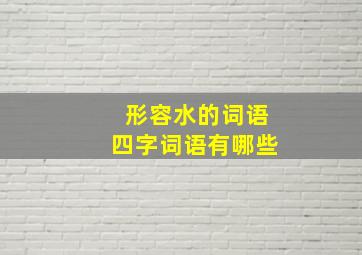 形容水的词语
四字词语有哪些